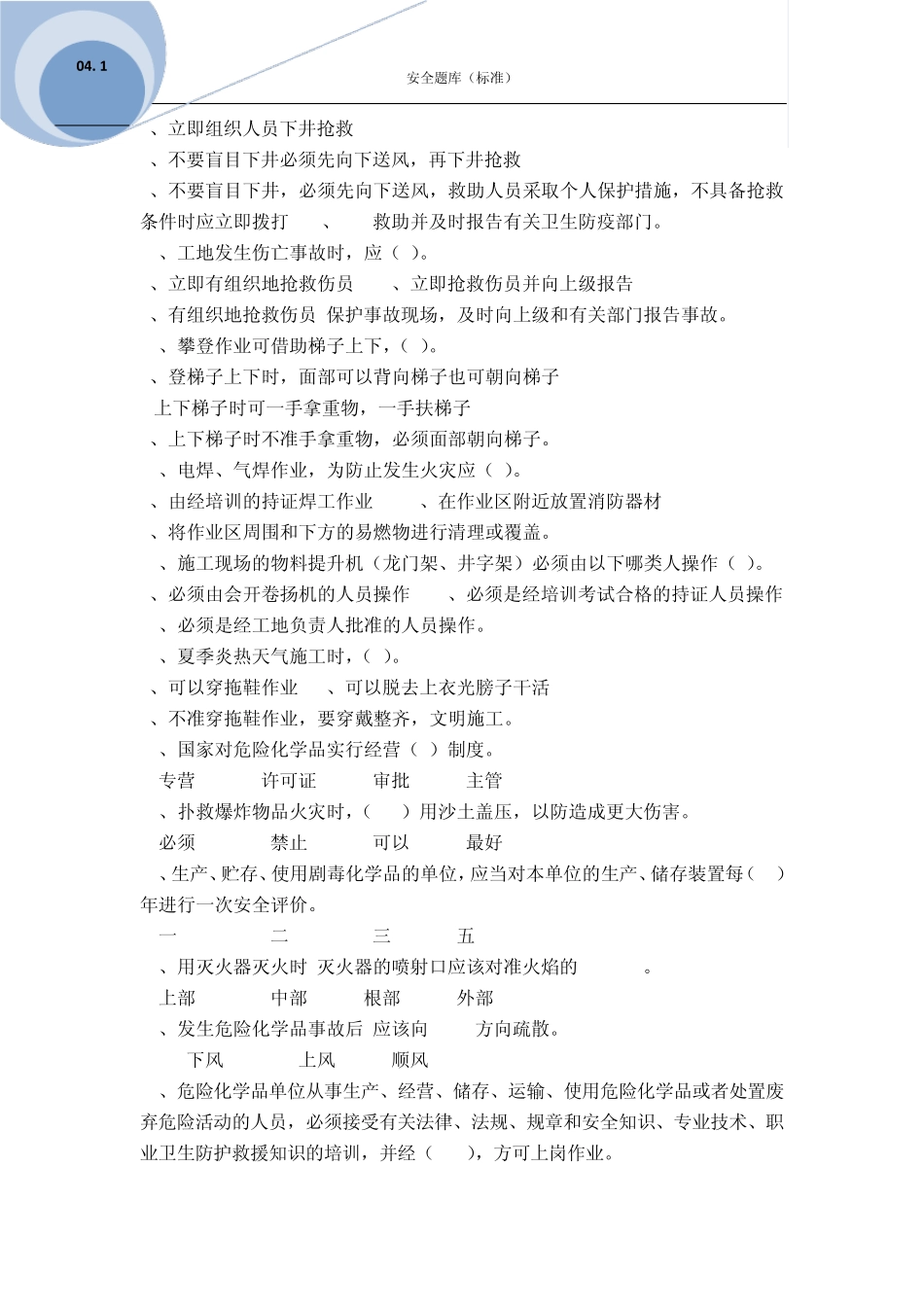 04. 1

安全题库（标准）

、立即组织人员下井抢救

、不要盲目下井必须先向下送风，再下井抢救

、不要盲目下井，必须先向下送风，救助人员采取个人保护措施，不具备抢救条件时应立即拨打　　、　　救助并及时报告有关卫生防疫部门。

、工地发生伤亡事故时，应（ ）。

、立即有组织地抢救伤员　　、立即抢救伤员并向上级报告

、有组织地抢救伤员 保护事故现场，及时向上级和有关部门报告事故。

、攀登作业可借助梯子上下，（ ）。

、登梯子上下时，面部可以背向梯子也可朝向梯子

上下梯子时可一手拿重物，一手扶梯子

、上下梯子时不准手拿重物，必须面部朝向梯子。

、电焊、气焊作业，为防止发生火灾应（ ）。

、由经培训的持证焊工作业　　、在作业区附近放置消防器材

、将作业区周围和下方的易燃物进行清理或覆盖。

、施工现场的物料提升机（龙门架、井字架）必须由以下哪类人操作（ ）。

、必须由会开卷扬机的人员操作　　、必须是经培训考试合格的持证人员操作

、必须是经工地负责人批准的人员操作。

、夏季炎热天气施工时，（ ）。

、可以穿拖鞋作业　　、可以脱去上衣光膀子干活

、不准穿拖鞋作业，要穿戴整齐，文明施工。

、国家对危险化学品实行经营（ ）制度。

专营　　许可证　　审批　　主管

、扑救爆炸物品火灾时，（　）用沙土盖压，以防造成更大伤害。

必须　　禁止　　可以　　最好

、生产、贮存、使用剧毒化学品的单位，应当对本单位的生产、储存装置每（　）年进行一次安全评价。

一　　二　　三　　五

、用灭火器灭火时 灭火器的喷射口应该对准火焰的　　。

上部　　中部　　根部　　外部

、发生危险化学品事故后 应该向　　方向疏散。

下风　　上风　　顺风

、危险化学品单位从事生产、经营、储存、运输、使用危险化学品或者处置废弃危险活动的人员，必须接受有关法律、法规、规章和安全知识、专业技术、职业卫生防护救援知识的培训，并经（　），方可上岗作业。